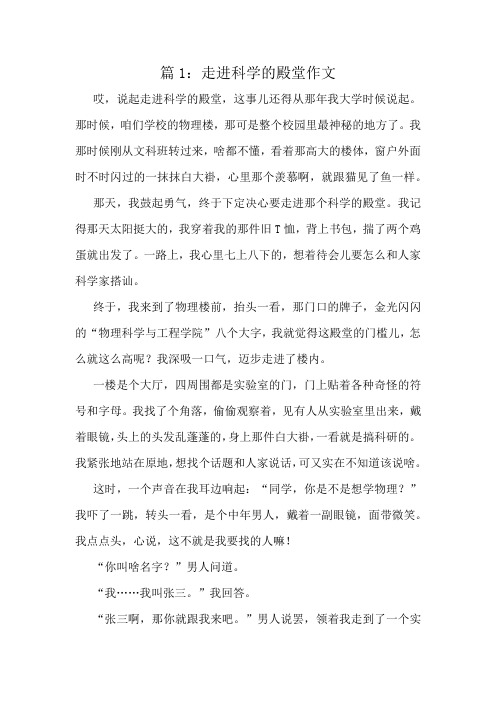 篇 1：走进科学的殿堂作文

哎，说起走进科学的殿堂，这事儿还得从那年我大学时候说起。那时候，咱们学校的物理楼，那可是整个校园里最神秘的地方了。我那时候刚从文科班转过来，啥都不懂，看着那高大的楼体，窗户外面时不时闪过的一抹抹白大褂，心里那个羡慕啊，就跟猫见了鱼一样。

那天，我鼓起勇气，终于下定决心要走进那个科学的殿堂。我记得那天太阳挺大的，我穿着我的那件旧 T 恤，背上书包，揣了两个鸡蛋就出发了。一路上，我心里七上八下的，想着待会儿要怎么和人家科学家搭讪。

终于，我来到了物理楼前，抬头一看，那门口的牌子，金光闪闪的“物理科学与工程学院”八个大字，我就觉得这殿堂的门槛儿，怎么就这么高呢？我深吸一口气，迈步走进了楼内。

一楼是个大厅，四周围都是实验室的门，门上贴着各种奇怪的符号和字母。我找了个角落，偷偷观察着，见有人从实验室里出来，戴着眼镜，头上的头发乱蓬蓬的，身上那件白大褂，一看就是搞科研的。我紧张地站在原地，想找个话题和人家说话，可又实在不知道该说啥。

这时，一个声音在我耳边响起：“同学，你是不是想学物理？”我吓了一跳，转头一看，是个中年男人，戴着一副眼镜，面带微笑。我点点头，心说，这不就是我要找的人嘛！

“你叫啥名字？”男人问道。

“我……我叫张三。”我回答。

“张三啊，那你就跟我来吧。”男人说罢，领着我走到了一个实